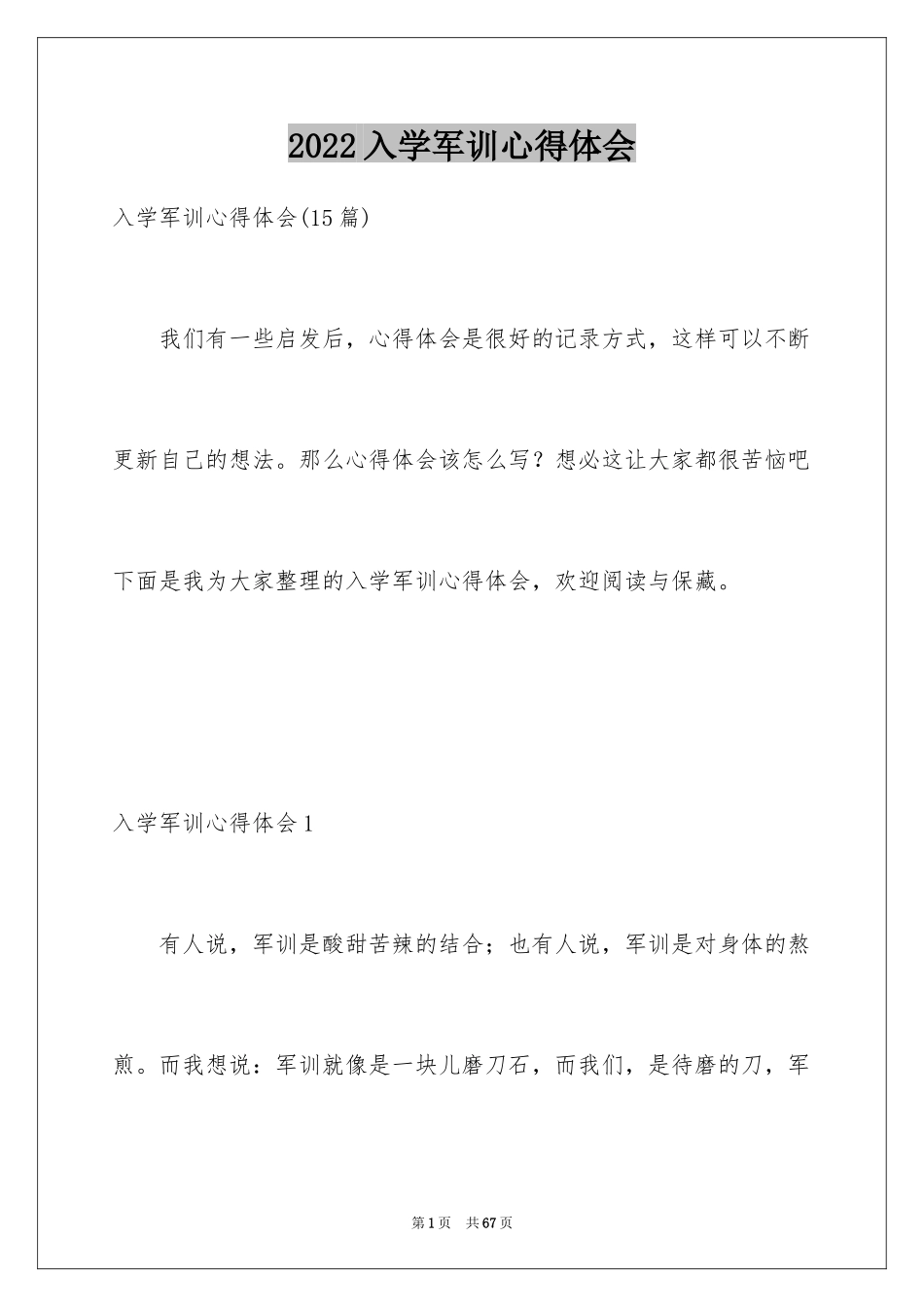 2022 入学军训心得体会

入学军训心得体会(15 篇)

我们有一些启发后，心得体会是很好的记录方式，这样可以不断更新自己的想法。那么心得体会该怎么写？想必这让大家都很苦恼吧下面是我为大家整理的入学军训心得体会，欢迎阅读与保藏。

入学军训心得体会 1

有人说，军训是酸甜苦辣的结合；也有人说，军训是对身体的熬煎。而我想说：军训就像是一块儿磨刀石，而我们，是待磨的刀，军

第 1 页 共 67 页